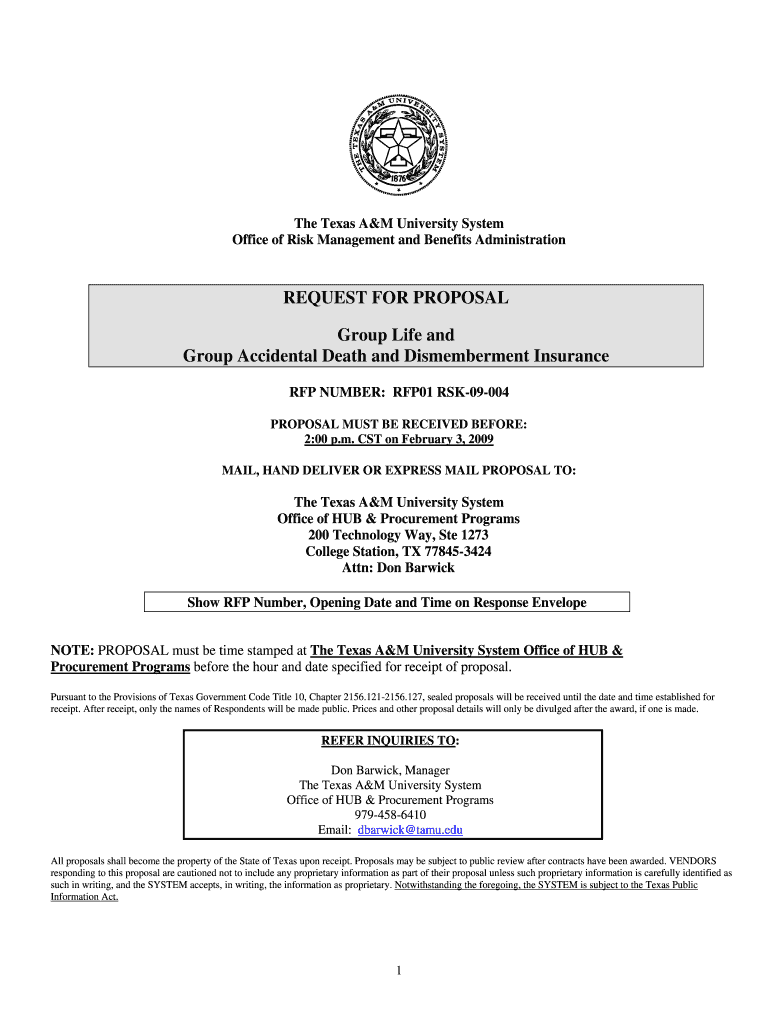 THE TEXAS A&M UNIVERSITY SYSTEM
1876

The Texas A&M University System
Office of Risk Management and Benefits Administration

REQUEST FOR PROPOSAL

Group Life and
Group Accidental Death and Dismemberment Insurance

RFP NUMBER: RFP01 RSK-09-004

PROPOSAL MUST BE RECEIVED BEFORE:
2:00 p.m. CST on February 3, 2009

MAIL, HAND DELIVER OR EXPRESS MAIL PROPOSAL TO:

The Texas A&M University System
Office of HUB & Procurement Programs
200 Technology Way, Ste 1273
College Station, TX 77845-3424
Attn: Don Barwick

Show RFP Number, Opening Date and Time on Response Envelope

NOTE: PROPOSAL must be time stamped at The Texas A&M University System Office of HUB & Procurement Programs before the hour and date specified for receipt of proposal.

Pursuant to the Provisions of Texas Government Code Title 10, Chapter 2156.121-2156.127, sealed proposals will be received until the date and time established for receipt. After receipt, only the names of Respondents will be made public. Prices and other proposal details will only be divulged after the award, if one is made.

REFER INQUIRIES TO:

Don Barwick, Manager
The Texas A&M University System
Office of HUB & Procurement Programs
979-458-6410
Email: dbarwick@tamu.edu

All proposals shall become the property of the State of Texas upon receipt. Proposals may be subject to public review after contracts have been awarded. VENDORS responding to this proposal are cautioned not to include any proprietary information as part of their proposal unless such proprietary information is carefully identified as such in writing, and the SYSTEM accepts, in writing, the information as proprietary. Notwithstanding the foregoing, the SYSTEM is subject to the Texas Public Information Act.

1